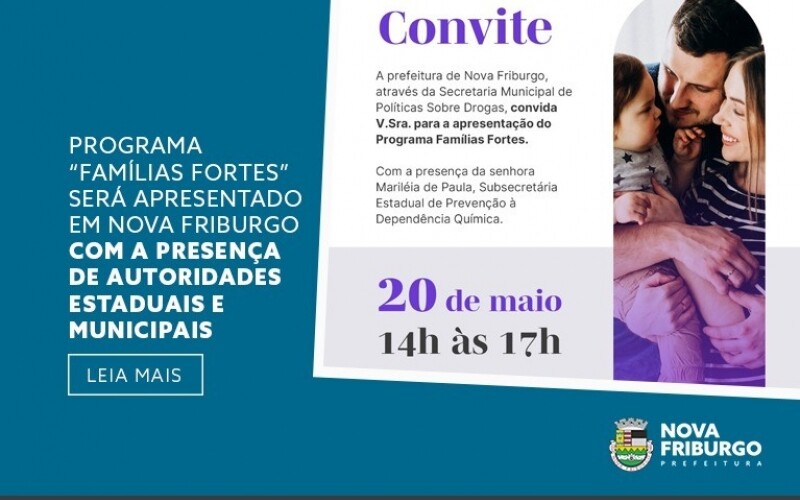 PROGRAMA "FAMÍLIAS FORTES" SERÁ APRESENTADO EM NOVA FRIBURGO COM A PRESENÇA DE AUTORIDADES ESTADUAIS E MUNICIPAIS

LEIA MAIS

Convite

A prefeitura de Nova Friburgo, através da Secretaria Municipal de Políticas Sobre Drogas, convida V.Sra. para a apresentação do Programa Famílias Fortes.

Com a presença da senhora Mariléia de Paula, Subsecretária Estadual de Prevenção à Dependência Química.

20 de maio
14h às 17h

NOVA FRIBURGO
PREFEITURA